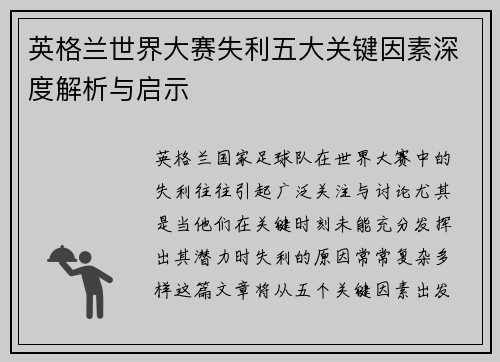 英格兰世界大赛失利五大关键因素深度解析与启示

英格兰国家足球队在世界大赛中的失利往往引起广泛关注与讨论尤其是当他们在关键时刻未能充分发挥出其潜力时失利的原因常常复杂多样这篇文章将从五个关键因素出发